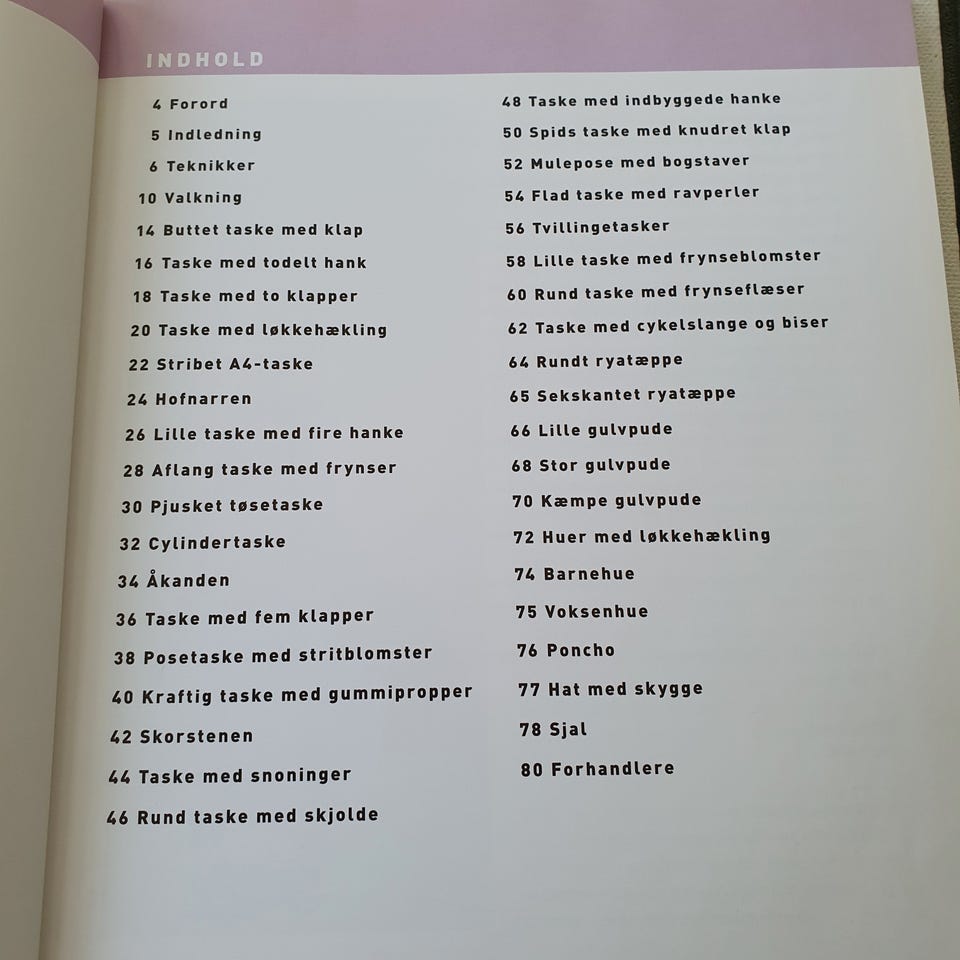 INDHOLD

4 Forord
5 Indledning
6 Teknikker
10 Valkning
14 Buttet taske med klap
16 Taske med todelt hank
18 Taske med to klapper
20 Taske med løkkehækling
22 Stribet A4-taske
24 Hofnarren
26 Lille taske med fire hanke
28 Aflang taske med frynser
30 Pjusket tøsetaske
32 Cylindertaske
34 Åkanden
36 Taske med fem klapper
38 Posetaske med stritblomster
40 Kraftig taske med gummipropper
42 Skorstenen
44 Taske med snoninger
46 Rund taske med skjolde

48 Taske med indbyggede hanke
50 Spids taske med knudret klap
52 Mulepose med bogstaver
54 Flad taske med ravperler
56 Tvillingetasker
58 Lille taske med frynseblomster
60 Rund taske med frynseflæser
62 Taske med cykelslange og biser
64 Rundt ryatæppe
65 Sekskantet ryatæppe
66 Lille gulvpude
68 Stor gulvpude
70 Kæmpe gulvpude
72 Huer med løkkehækling
74 Barnehue
75 Voksenhue
76 Poncho
77 Hat med skygge
78 Sjal
80 Forhandlere